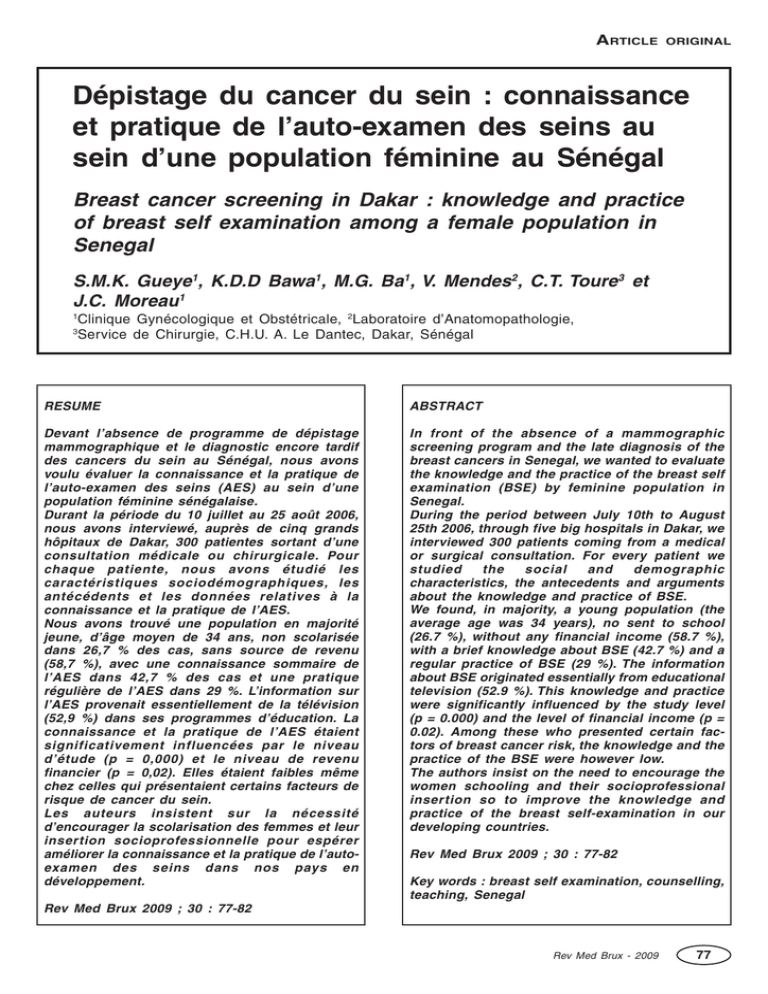 ARTICLE ORIGINAL

Dépistage du cancer du sein : connaissance et pratique de l'auto-examen des seins au sein d'une population féminine au Sénégal

Breast cancer screening in Dakar : knowledge and practice of breast self examination among a female population in Senegal

S.M.K. Gueye$^1$, K.D.D Bawa$^1$, M.G. Ba$^1$, V. Mendes$^2$, C.T. Toure$^3$ et J.C. Moreau$^1$

$^1$Clinique Gynécologique et Obstétricale, $^2$Laboratoire d'Anatomopathologie, $^3$Service de Chirurgie, C.H.U. A. Le Dantec, Dakar, Sénégal

RESUME

Devant l'absence de programme de dépistage mammographique et le diagnostic encore tardif des cancers du sein au Sénégal, nous avons voulu évaluer la connaissance et la pratique de l'auto-examen des seins (AES) au sein d'une population féminine sénégalaise.
Durant la période du 10 juillet au 25 août 2006, nous avons interviewé, auprès de cinq grands hôpitaux de Dakar, 300 patientes sortant d'une consultation médicale ou chirurgicale. Pour chaque patiente, nous avons étudié les caractéristiques sociodémographiques, les antécédents et les données relatives à la connaissance et la pratique de l'AES.
Nous avons trouvé une population en majorité jeune, d'âge moyen de 34 ans, non scolarisée dans 26,7 % des cas, sans source de revenu (58,7 %), avec une connaissance sommaire de l'AES dans 42,7 % des cas et une pratique régulière de l'AES dans 29 %. L'information sur l'AES provenait essentiellement de la télévision (52,9 %) dans ses programmes d'éducation. La connaissance et la pratique de l'AES étaient significativement influencées par le niveau d'étude (p = 0,000) et le niveau de revenu financier (p = 0,02). Elles étaient faibles même chez celles qui présentaient certains facteurs de risque de cancer du sein.
Les auteurs insistent sur la nécessité d'encourager la scolarisation des femmes et leur insertion socioprofessionnelle pour espérer améliorer la connaissance et la pratique de l'auto-examen des seins dans nos pays en développement.

Rev Med Brux 2009 ; 30 : 77-82

ABSTRACT

In front of the absence of a mammographic screening program and the late diagnosis of the breast cancers in Senegal, we wanted to evaluate the knowledge and the practice of the breast self examination (BSE) by feminine population in Senegal.
During the period between July 10th to August 25th 2006, through five big hospitals in Dakar, we interviewed 300 patients coming from a medical or surgical consultation. For every patient we studied the social and demographic characteristics, the antecedents and arguments about the knowledge and practice of BSE.
We found, in majority, a young population (the average age was 34 years), no sent to school (26.7 %), without any financial income (58.7 %), with a brief knowledge about BSE (42.7 %) and a regular practice of BSE (29 %). The information about BSE originated essentially from educational television (52.9 %). This knowledge and practice were significantly influenced by the study level (p = 0.000) and the level of financial income (p = 0.02). Among these who presented certain factors of breast cancer risk, the knowledge and the practice of the BSE were however low.
The authors insist on the need to encourage the women schooling and their socioprofessional insertion so to improve the knowledge and practice of the breast self-examination in our developing countries.

Rev Med Brux 2009 ; 30 : 77-82

Key words : breast self examination, counselling, teaching, Senegal

Rev Med Brux - 2009 77